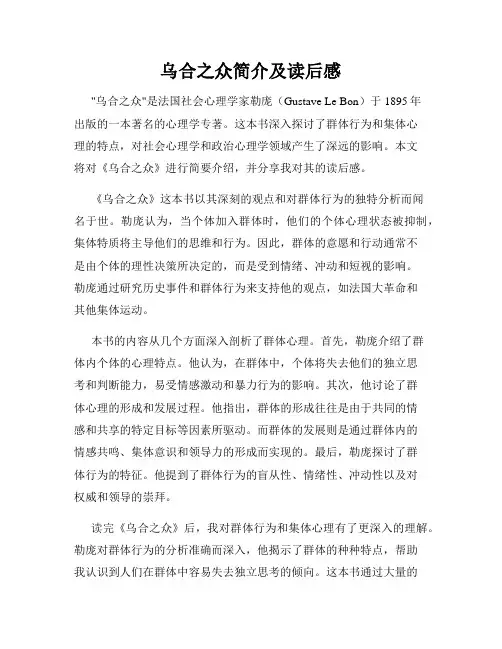 乌合之众简介及读后感

"乌合之众"是法国社会心理学家勒庞（Gustave Le Bon）于 1895 年出版的一本著名的心理学专著。这本书深入探讨了群体行为和集体心理的特点，对社会心理学和政治心理学领域产生了深远的影响。本文将对《乌合之众》进行简要介绍，并分享我对其的读后感。

《乌合之众》这本书以其深刻的观点和对群体行为的独特分析而闻名于世。勒庞认为，当个体加入群体时，他们的个体心理状态被抑制，集体特质将主导他们的思维和行为。因此，群体的意愿和行动通常不是由个体的理性决策所决定的，而是受到情绪、冲动和短视的影响。勒庞通过研究历史事件和群体行为来支持他的观点，如法国大革命和其他集体运动。

本书的内容从几个方面深入剖析了群体心理。首先，勒庞介绍了群体内个体的心理特点。他认为，在群体中，个体将失去他们的独立思考和判断能力，易受情感激动和暴力行为的影响。其次，他讨论了群体心理的形成和发展过程。他指出，群体的形成往往是由于共同的情感和共享的特定目标等因素所驱动。而群体的发展则是通过群体内的情感共鸣、集体意识和领导力的形成而实现的。最后，勒庞探讨了群体行为的特征。他提到了群体行为的盲从性、情绪性、冲动性以及对权威和领导的崇拜。

读完《乌合之众》后，我对群体行为和集体心理有了更深入的理解。勒庞对群体行为的分析准确而深入，他揭示了群体的种种特点，帮助我认识到人们在群体中容易失去独立思考的倾向。这本书通过大量的